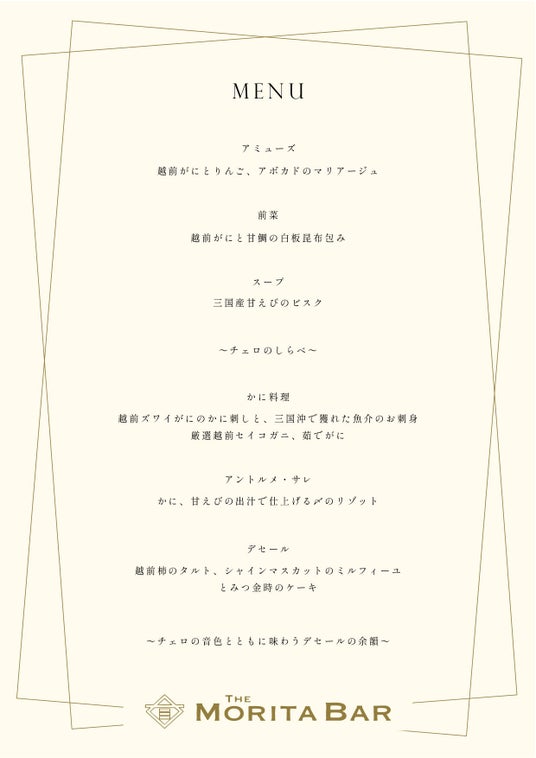 MENU

アミューズ
越前がにとりんご、アボカドのマリアージュ

前菜
越前がにと甘鯛の白板昆布包み

スープ
三国産甘えびのビスク

~チェロのしらべ~

かに料理
越前ズワイがにのかに刺しと、三国沖で獲れた魚介のお刺身
厳選越前セイコガニ、茹でがに

アントルメ・サレ
かに、甘えびの出汁で仕上げる〆のリゾット

デセール
越前柿のタルト、シャインマスカットのミルフィーユ
とみつ金時のケーキ

~チェロの音色とともに味わうデセールの余韻~

THE
MORITA BAR